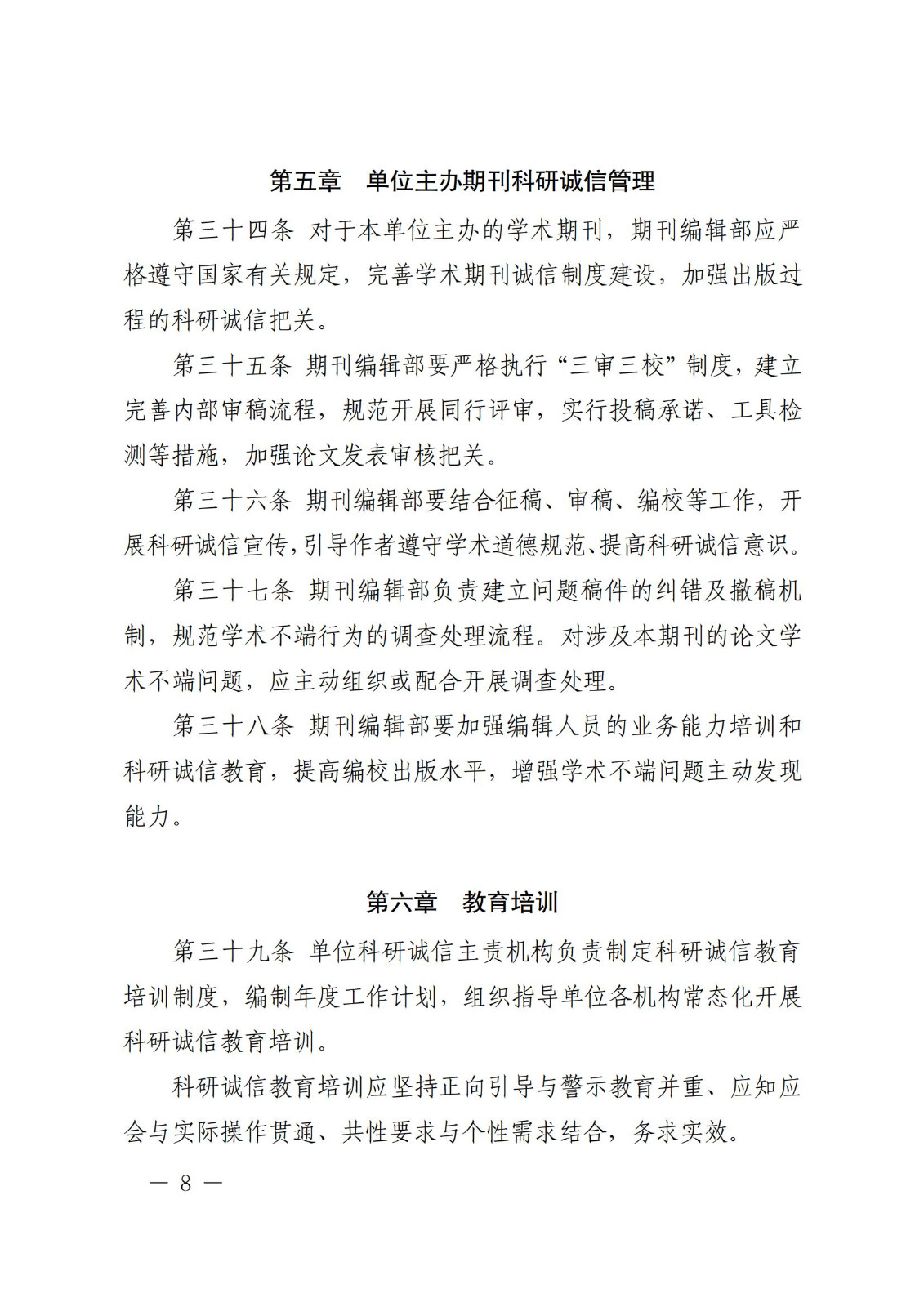 第五章　单位主办期刊科研诚信管理

第三十四条 对于本单位主办的学术期刊，期刊编辑部应严格遵守国家有关规定，完善学术期刊诚信制度建设，加强出版过程的科研诚信把关。

第三十五条 期刊编辑部要严格执行“三审三校”制度，建立完善内部审稿流程，规范开展同行评审，实行投稿承诺、工具检测等措施，加强论文发表审核把关。

第三十六条 期刊编辑部要结合征稿、审稿、编校等工作，开展科研诚信宣传，引导作者遵守学术道德规范、提高科研诚信意识。

第三十七条 期刊编辑部负责建立问题稿件的纠错及撤稿机制，规范学术不端行为的调查处理流程。对涉及本期刊的论文学术不端问题，应主动组织或配合开展调查处理。

第三十八条 期刊编辑部要加强编辑人员的业务能力培训和科研诚信教育，提高编校出版水平，增强学术不端问题主动发现能力。

第六章　教育培训

第三十九条 单位科研诚信主责机构负责制定科研诚信教育培训制度，编制年度工作计划，组织指导单位各机构常态化开展科研诚信教育培训。

科研诚信教育培训应坚持正向引导与警示教育并重、应知应会与实际操作贯通、共性要求与个性需求结合，务求实效。

— 8 —